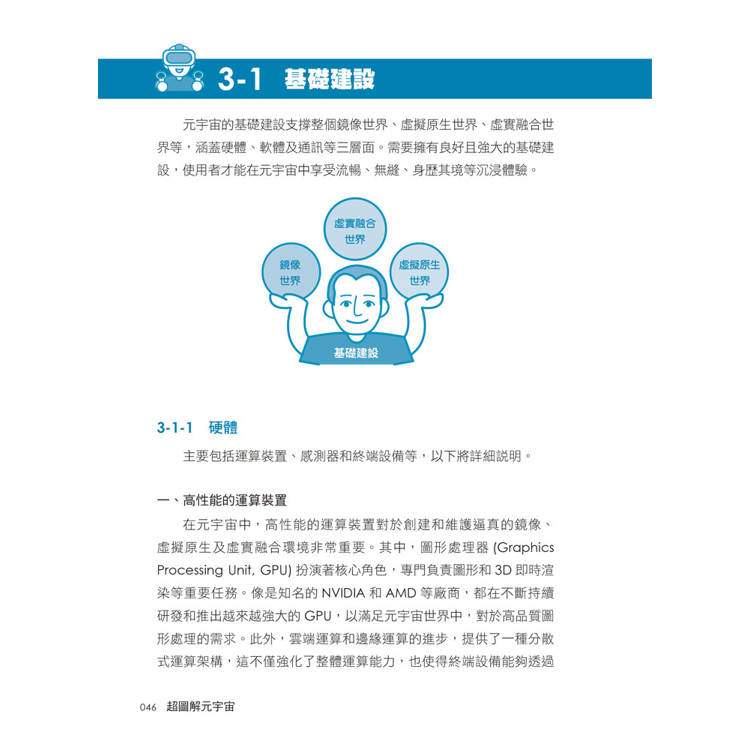 3-1 基礎建設

元宇宙的基礎建設支撐整個鏡像世界、虛擬原生世界、虛實融合世界等，涵蓋硬體、軟體及通訊等三層面。需要擁有良好且強大的基礎建設，使用者才能在元宇宙中享受流暢、無縫、身歷其境等沉浸體驗。

虛實融合世界

鏡像世界

虛擬原生世界

基礎建設

3-1-1 硬體

主要包括運算裝置、感測器和終端設備等，以下將詳細說明。

一、高性能的運算裝置

在元宇宙中，高性能的運算裝置對於創建和維護逼真的鏡像、虛擬原生及虛實融合環境非常重要。其中，圖形處理器 (Graphics Processing Unit, GPU) 扮演著核心角色，專門負責圖形和 3D 即時渲染等重要任務。像是知名的 NVIDIA 和 AMD 等廠商，都在不斷持續研發和推出越來越強大的 GPU，以滿足元宇宙世界中，對於高品質圖形處理的需求。此外，雲端運算和邊緣運算的進步，提供了一種分散式運算架構，這不僅強化了整體運算能力，也使得終端設備能夠透過

046 超圖解元宇宙